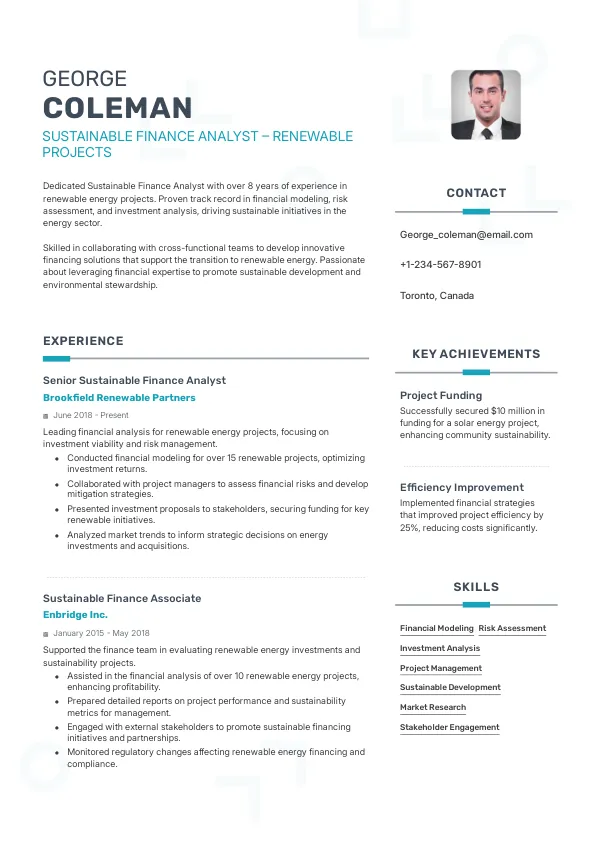 GEORGE
COLEMAN
SUSTAINABLE FINANCE ANALYST – RENEWABLE PROJECTS

Dedicated Sustainable Finance Analyst with over 8 years of experience in renewable energy projects. Proven track record in financial modeling, risk assessment, and investment analysis, driving sustainable initiatives in the energy sector.

Skilled in collaborating with cross-functional teams to develop innovative financing solutions that support the transition to renewable energy. Passionate about leveraging financial expertise to promote sustainable development and environmental stewardship.

EXPERIENCE

Senior Sustainable Finance Analyst
Brookfield Renewable Partners
June 2018 - Present
Leading financial analysis for renewable energy projects, focusing on investment viability and risk management.
- Conducted financial modeling for over 15 renewable projects, optimizing investment returns.
- Collaborated with project managers to assess financial risks and develop mitigation strategies.
- Presented investment proposals to stakeholders, securing funding for key renewable initiatives.
- Analyzed market trends to inform strategic decisions on energy investments and acquisitions.

Sustainable Finance Associate
Enbridge Inc.
January 2015 - May 2018
Supported the finance team in evaluating renewable energy investments and sustainability projects.
- Assisted in the financial analysis of over 10 renewable energy projects, enhancing profitability.
- Prepared detailed reports on project performance and sustainability metrics for management.
- Engaged with external stakeholders to promote sustainable financing initiatives and partnerships.
- Monitored regulatory changes affecting renewable energy financing and compliance.

CONTACT

George_coleman@email.com

+1-234-567-8901

Toronto, Canada

KEY ACHIEVEMENTS

Project Funding
Successfully secured $10 million in funding for a solar energy project, enhancing community sustainability.

Efficiency Improvement
Implemented financial strategies that improved project efficiency by 25%, reducing costs significantly.

SKILLS

Financial Modeling
Risk Assessment
Investment Analysis
Project Management
Sustainable Development
Market Research
Stakeholder Engagement